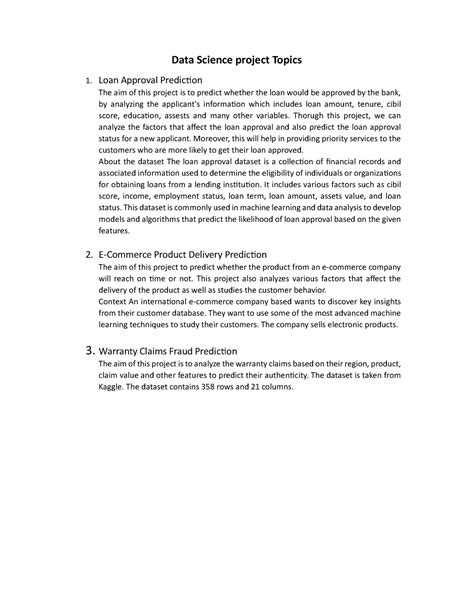 Data Science project Topics

1. Loan Approval Prediction

The aim of this project is to predict whether the loan would be approved by the bank, by analyzing the applicant's information which includes loan amount, tenure, cibil score, education, assests and many other variables. Thorugh this project, we can analyze the factors that affect the loan approval and also predict the loan approval status for a new applicant. Moreover, this will help in providing priority services to the customers who are more likely to get their loan approved.

About the dataset The loan approval dataset is a collection of financial records and associated information used to determine the eligibility of individuals or organizations for obtaining loans from a lending institution. It includes various factors such as cibil score, income, employment status, loan term, loan amount, assets value, and loan status. This dataset is commonly used in machine learning and data analysis to develop models and algorithms that predict the likelihood of loan approval based on the given features.

2. E-Commerce Product Delivery Prediction

The aim of this project to predict whether the product from an e-commerce company will reach on time or not. This project also analyzes various factors that affect the delivery of the product as well as studies the customer behavior.

Context An international e-commerce company based wants to discover key insights from their customer database. They want to use some of the most advanced machine learning techniques to study their customers. The company sells electronic products.

3. Warranty Claims Fraud Prediction

The aim of this project is to analyze the warranty claims based on their region, product, claim value and other features to predict their authenticity. The dataset is taken from Kaggle. The dataset contains 358 rows and 21 columns.